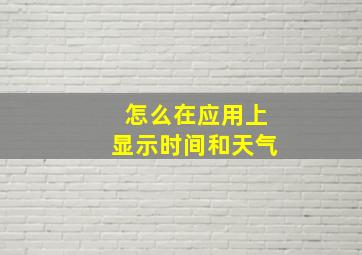 怎么在应用上
显示时间和天气